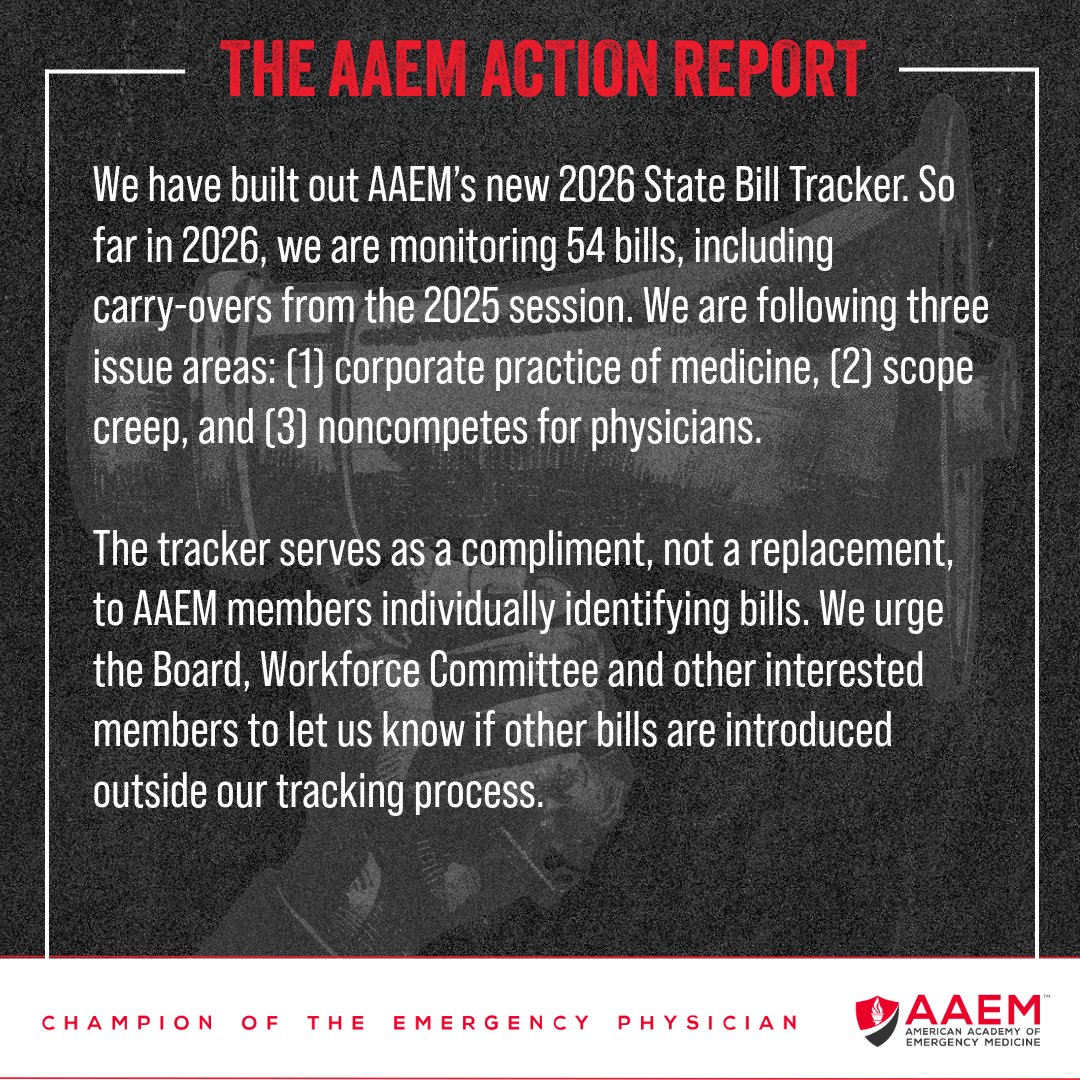 THE AAEM ACTION REPORT

We have built out AAEM's new 2026 State Bill Tracker. So far in 2026, we are monitoring 54 bills, including carry-overs from the 2025 session. We are following three issue areas: (1) corporate practice of medicine, (2) scope creep, and (3) noncompetes for physicians.

The tracker serves as a compliment, not a replacement, to AAEM members individually identifying bills. We urge the Board, Workforce Committee and other interested members to let us know if other bills are introduced outside our tracking process.

CHAMPION OF THE EMERGENCY PHYSICIAN

AAEM™
AMERICAN ACADEMY OF
EMERGENCY MEDICINE